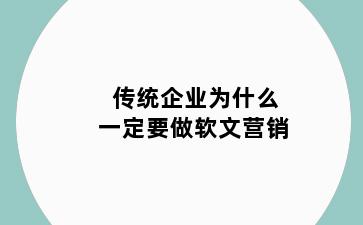 传统企业为什么
一定要做软文营销